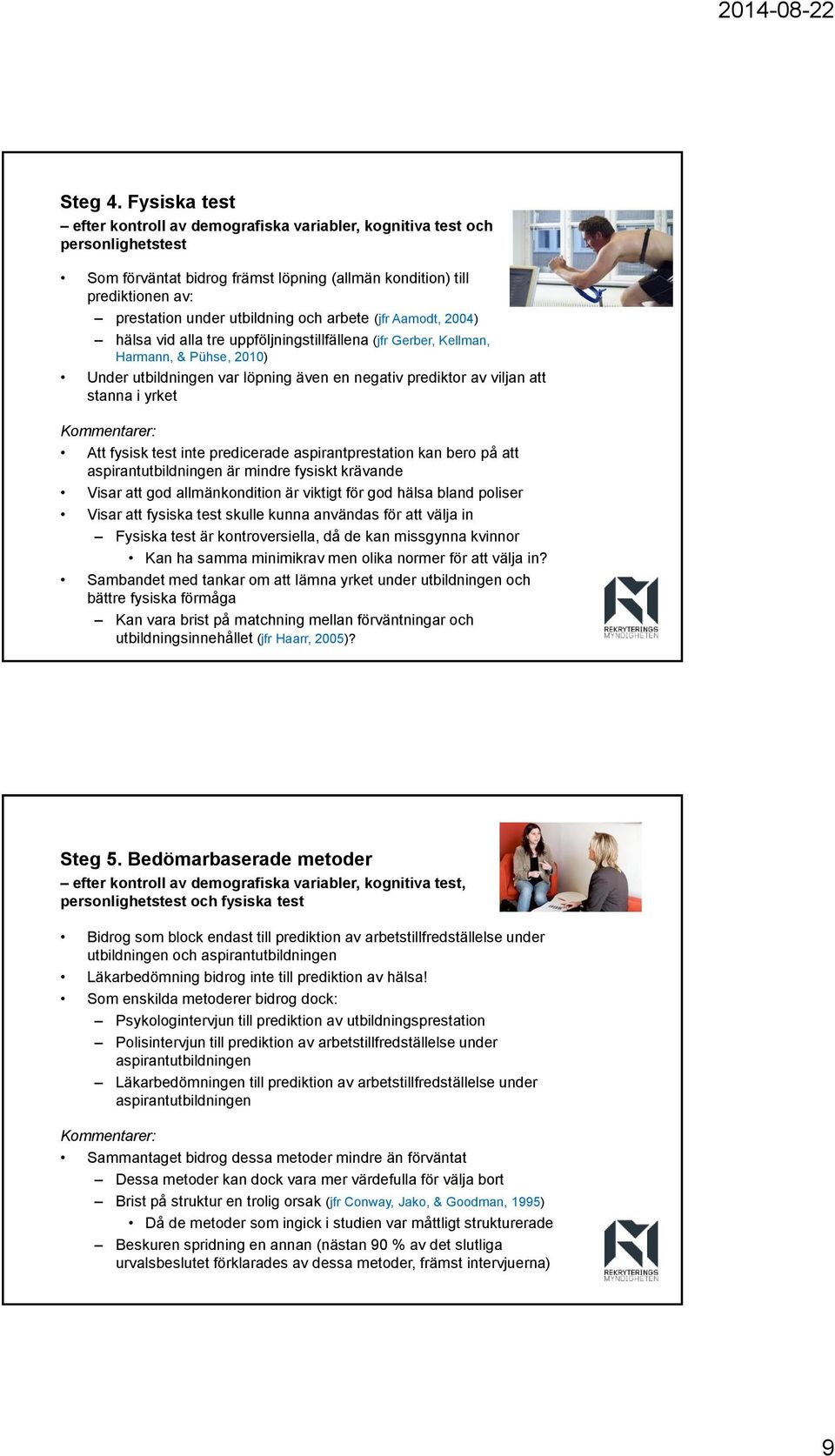 2014-08-22

Steg 4. Fysiska test
– efter kontroll av demografiska variabler, kognitiva test och personlighetstest

• Som förväntat bidrog främst löpning (allmän kondition) till prediktionen av:
– prestation under utbildning och arbete (jfr Aamodt, 2004)
– hälsa vid alla tre uppföljningstillfällena (jfr Gerber, Kellman, Harmann, & Pühse, 2010)
• Under utbildningen var löpning även en negativ prediktor av viljan att stanna i yrket

Kommentarer:
• Att fysisk test inte predicerade aspirantprestation kan bero på att aspirantutbildningen är mindre fysiskt krävande
• Visar att god allmänkondition är viktigt för god hälsa bland poliser
• Visar att fysiska test skulle kunna användas för att välja in
– Fysiska test är kontroversiella, då de kan missgynna kvinnor
• Kan ha samma minimikrav men olika normer för att välja in?
• Sambandet med tankar om att lämna yrket under utbildningen och bättre fysiska förmåga
– Kan vara brist på matchning mellan förväntningar och utbildningsinnehållet (jfr Haarr, 2005)?

REKRYTERINGS MYNDIGHETEN

Steg 5. Bedömarbaserade metoder
– efter kontroll av demografiska variabler, kognitiva test, personlighetstest och fysiska test

• Bidrog som block endast till prediktion av arbetstillfredställelse under utbildningen och aspirantutbildningen
• Läkarbedömning bidrog inte till prediktion av hälsa!
• Som enskilda metoderer bidrog dock:
– Psykologintervjun till prediktion av utbildningsprestation
– Polisintervjun till prediktion av arbetstillfredställelse under aspirantutbildningen
– Läkarbedömningen till prediktion av arbetstillfredställelse under aspirantutbildningen

Kommentarer:
• Sammantaget bidrog dessa metoder mindre än förväntat
– Dessa metoder kan dock vara mer värdefulla för välja bort
– Brist på struktur en trolig orsak (jfr Conway, Jako, & Goodman, 1995)
• Då de metoder som ingick i studien var måttligt strukturerade
– Beskuren spridning en annan (nästan 90 % av det slutliga urvalsbeslutet förklarades av dessa metoder, främst intervjuerna)

REKRYTERINGS MYNDIGHETEN

9